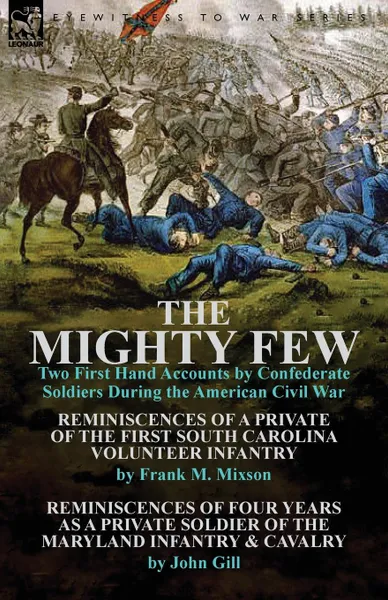 LEONAUR

EYEWITNESS TO WAR SERIES

THE MIGHTY FEW

Two First Hand Accounts by Confederate Soldiers During the American Civil War

REMINISCENCES OF A PRIVATE OF THE FIRST SOUTH CAROLINA VOLUNTEER INFANTRY

by Frank M. Mixson

REMINISCENCES OF FOUR YEARS AS A PRIVATE SOLDIER OF THE MARYLAND INFANTRY & CAVALRY

by John Gill